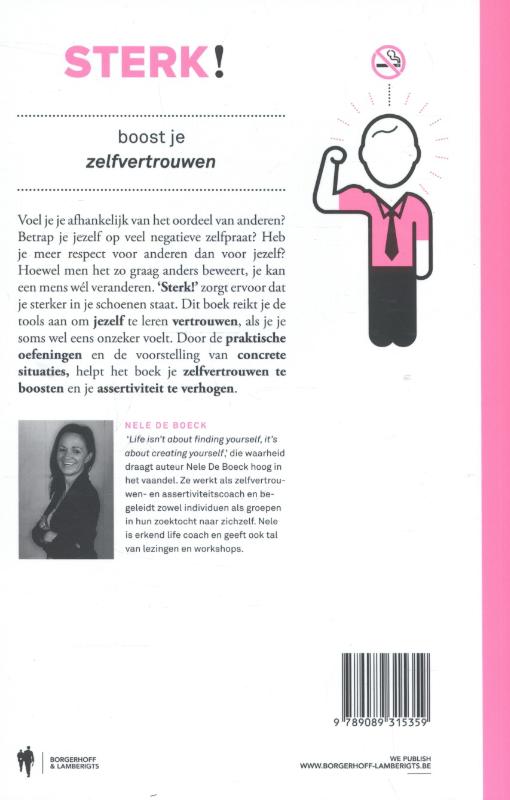 STERK!

boost je
zelfvertrouwen

Voel je je afhankelijk van het oordeel van anderen? Betrap je jezelf op veel negatieve zelfpraat? Heb je meer respect voor anderen dan voor jezelf? Hoewel men het zo graag anders beweert, je kan een mens wél veranderen. 'Sterk!' zorgt ervoor dat je sterker in je schoenen staat. Dit boek reikt je de tools aan om jezelf te leren vertrouwen, als je je soms wel eens onzeker voelt. Door de praktische oefeningen en de voorstelling van concrete situaties, helpt het boek je zelfvertrouwen te boosten en je assertiviteit te verhogen.

NELE DE BOECK

'Life isn't about finding yourself, it's about creating yourself,' die waarheid draagt auteur Nele De Boeck hoog in het vaandel. Ze werkt als zelfvertrouwen- en assertiviteitscoach en begeleidt zowel individuen als groepen in hun zoektocht naar zichzelf. Nele is erkend life coach en geeft ook tal van lezingen en workshops.

9 789089 315359

BORGERHOFF & LAMBERIGTS

WE PUBLISH
WWW.BORGERHOFF-LAMBERIGTS.BE